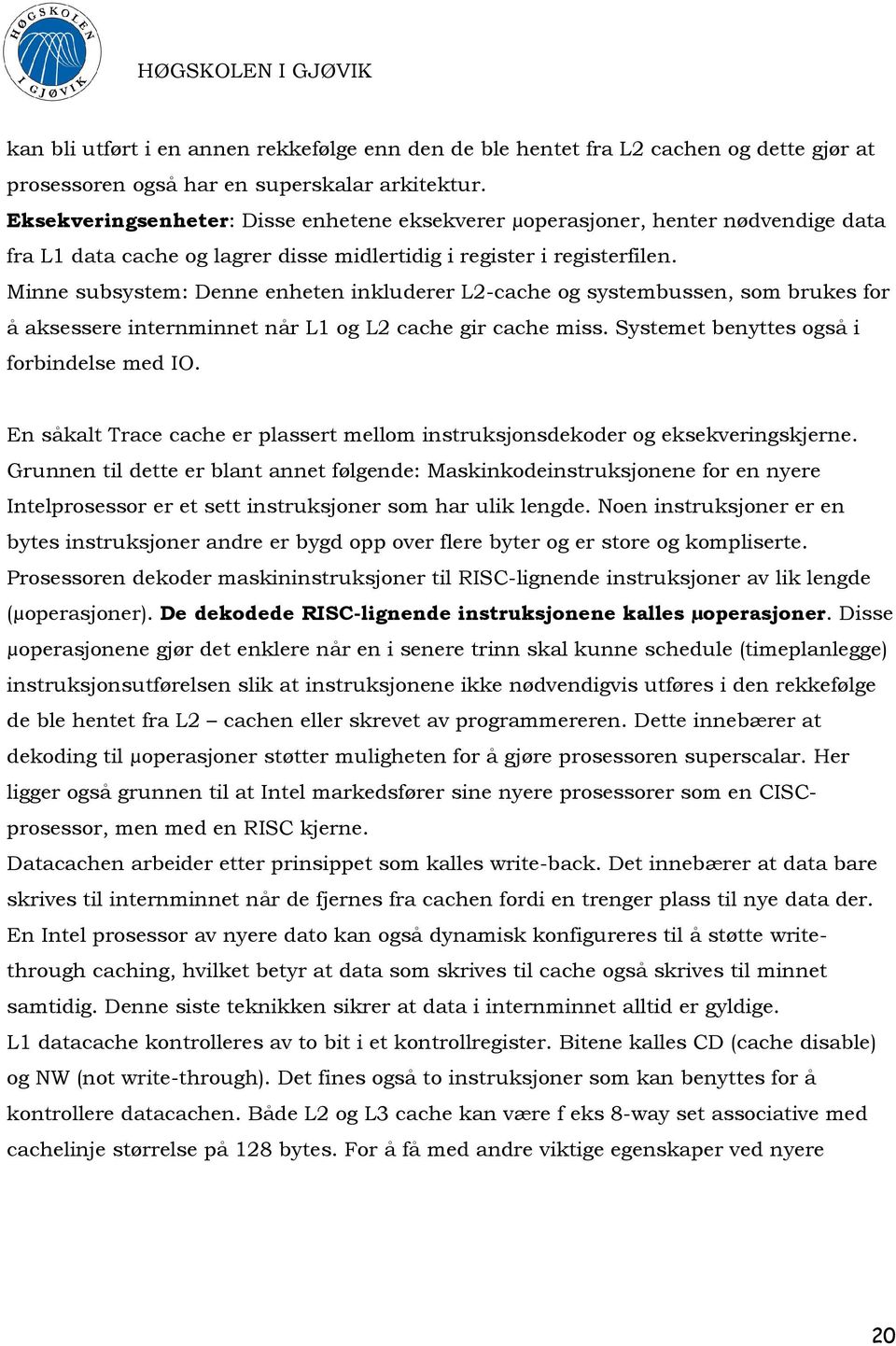 HØGSKOLEN I GJØVIK

HØGSKOLEN I GJØVIK

kan bli utført i en annen rekkefølge enn den de ble hentet fra L2 cachen og dette gjør at prosessoren også har en superskalar arkitektur.
Eksekveringsenheter: Disse enhetene eksekverer μoperasjoner, henter nødvendige data fra L1 data cache og lagrer disse midlertidig i register i registerfilen.
Minne subsystem: Denne enheten inkluderer L2-cache og systembussen, som brukes for å aksessere internminnet når L1 og L2 cache gir cache miss. Systemet benyttes også i forbindelse med IO.

En såkalt Trace cache er plassert mellom instruksjonsdekoder og eksekveringskjerne. Grunnen til dette er blant annet følgende: Maskinkodeinstruksjonene for en nyere Intelprosessor er et sett instruksjoner som har ulik lengde. Noen instruksjoner er en bytes instruksjoner andre er bygd opp over flere byter og er store og kompliserte. Prosessoren dekoder maskininstruksjoner til RISC-lignende instruksjoner av lik lengde (μoperasjoner). De dekodede RISC-lignende instruksjonene kalles μoperasjoner. Disse μoperasjonene gjør det enklere når en i senere trinn skal kunne schedule (timeplanlegge) instruksjonsutførelsen slik at instruksjonene ikke nødvendigvis utføres i den rekkefølge de ble hentet fra L2 – cachen eller skrevet av programmereren. Dette innebærer at dekoding til μoperasjoner støtter muligheten for å gjøre prosessoren superscalar. Her ligger også grunnen til at Intel markedsfører sine nyere prosessorer som en CISC-prosessor, men med en RISC kjerne.
Datacachen arbeider etter prinsippet som kalles write-back. Det innebærer at data bare skrives til internminnet når de fjernes fra cachen fordi en trenger plass til nye data der. En Intel prosessor av nyere dato kan også dynamisk konfigureres til å støtte write-through caching, hvilket betyr at data som skrives til cache også skrives til minnet samtidig. Denne siste teknikken sikrer at data i internminnet alltid er gyldige.
L1 datacache kontrolleres av to bit i et kontrollregister. Bitene kalles CD (cache disable) og NW (not write-through). Det fines også to instruksjoner som kan benyttes for å kontrollere datacachen. Både L2 og L3 cache kan være f eks 8-way set associative med cachelinje størrelse på 128 bytes. For å få med andre viktige egenskaper ved nyere

20